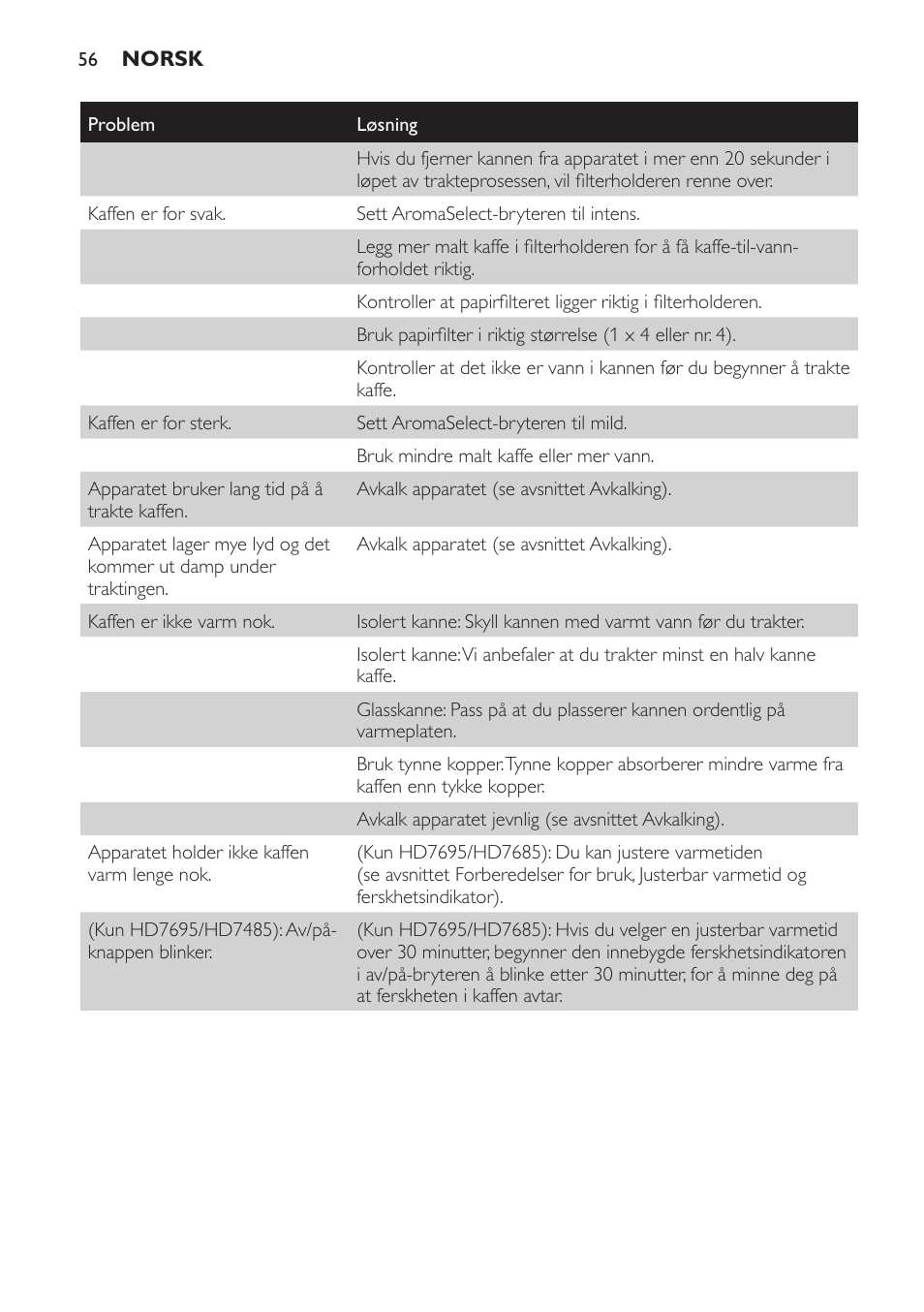 56 NORSK

| Problem | Løsning |
|---|---|
| | Hvis du fjerner kannen fra apparatet i mer enn 20 sekunder i løpet av trakteprosessen, vil filterholderen renne over. |
| Kaffen er for svak. | Sett AromaSelect-bryteren til intens. |
| | Legg mer malt kaffe i filterholderen for å få kaffe-til-vann-forholdet riktig. |
| | Kontroller at papirfilteret ligger riktig i filterholderen. |
| | Bruk papirfilter i riktig størrelse (1 x 4 eller nr. 4). |
| | Kontroller at det ikke er vann i kannen før du begynner å trakte kaffe. |
| Kaffen er for sterk. | Sett AromaSelect-bryteren til mild. |
| | Bruk mindre malt kaffe eller mer vann. |
| Apparatet bruker lang tid på å trakte kaffen. | Avkalk apparatet (se avsnittet Avkalking). |
| Apparatet lager mye lyd og det kommer ut damp under traktingen. | Avkalk apparatet (se avsnittet Avkalking). |
| Kaffen er ikke varm nok. | Isolert kanne: Skyll kannen med varmt vann før du trakter. |
| | Isolert kanne: Vi anbefaler at du trakter minst en halv kanne kaffe. |
| | Glasskanne: Pass på at du plasserer kannen ordentlig på varmeplaten. |
| | Bruk tynne kopper. Tynne kopper absorberer mindre varme fra kaffen enn tykke kopper. |
| | Avkalk apparatet jevnlig (se avsnittet Avkalking). |
| Apparatet holder ikke kaffen varm lenge nok. | (Kun HD7695/HD7685): Du kan justere varmetiden (se avsnittet Forberedelser for bruk, Justerbar varmetid og ferskhetsindikator). |
| (Kun HD7695/HD7485): Av/på-knappen blinker. | (Kun HD7695/HD7685): Hvis du velger en justerbar varmetid over 30 minutter, begynner den innebygde ferskhetsindikatoren i av/på-bryteren å blinke etter 30 minutter, for å minne deg på at ferskheten i kaffen avtar. |